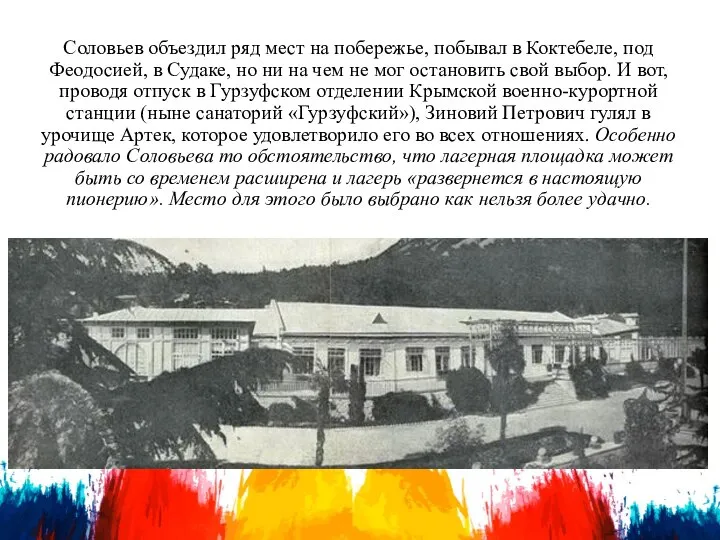 Соловьев объездил ряд мест на побережье, побывал в Коктебеле, под Феодосией, в Судаке, но ни на чем не мог остановить свой выбор. И вот, проводя отпуск в Гурзуфском отделении Крымской военно-курортной станции (ныне санаторий «Гурзуфский»), Зиновий Петрович гулял в урочище Артек, которое удовлетворило его во всех отношениях. Особенно радовало Соловьева то обстоятельство, что лагерная площадка может быть со временем расширена и лагерь «развернется в настоящую пионерию». Место для этого было выбрано как нельзя более удачно.